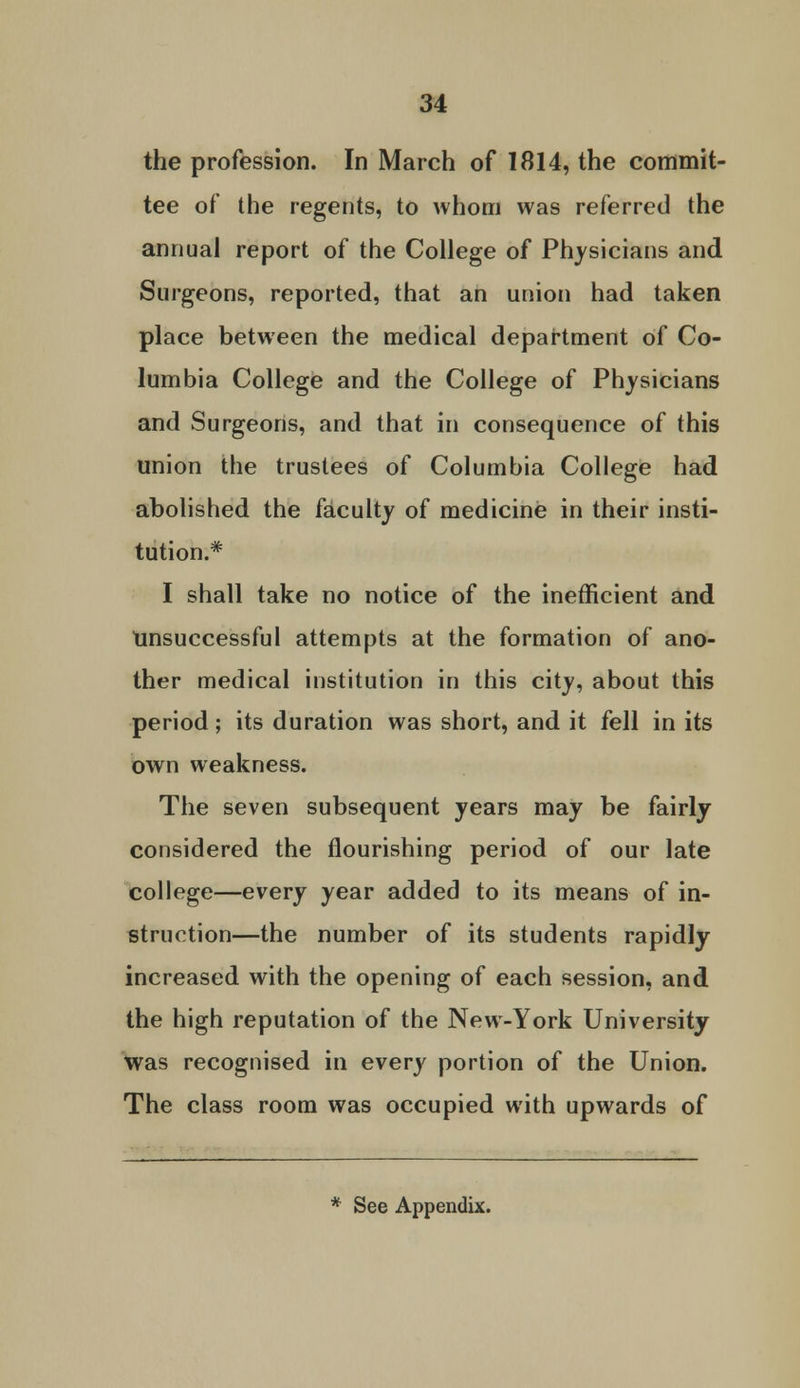 34

the profession. In March of 1814, the committee of the regents, to whom was referred the annual report of the College of Physicians and Surgeons, reported, that an union had taken place between the medical department of Columbia College and the College of Physicians and Surgeons, and that in consequence of this union the trustees of Columbia College had abolished the faculty of medicine in their institution.*

I shall take no notice of the inefficient and unsuccessful attempts at the formation of another medical institution in this city, about this period; its duration was short, and it fell in its own weakness.

The seven subsequent years may be fairly considered the flourishing period of our late college—every year added to its means of instruction—the number of its students rapidly increased with the opening of each session, and the high reputation of the New-York University was recognised in every portion of the Union. The class room was occupied with upwards of

* See Appendix.